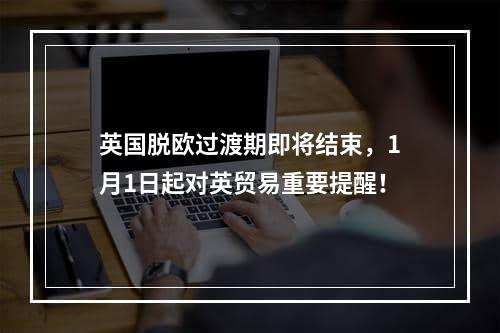 英国脱欧过渡期即将结束，1月1日起对英贸易重要提醒！